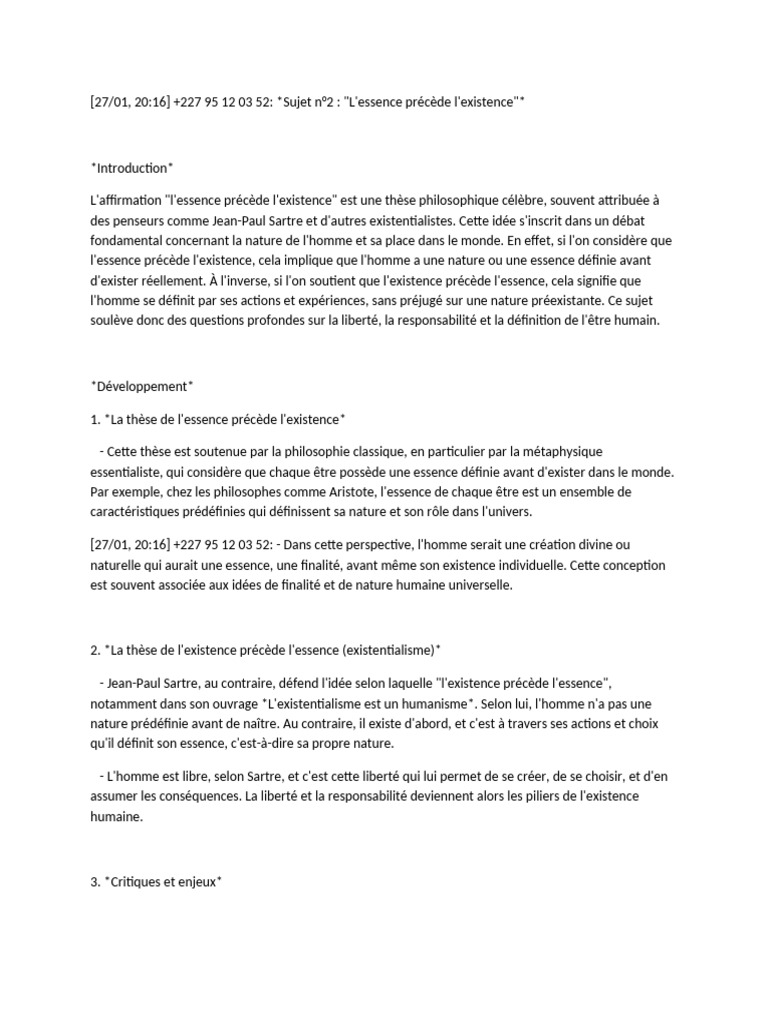 [27/01, 20:16] +227 95 12 03 52: *Sujet n°2 : "L'essence précède l'existence"*

*Introduction*

L'affirmation "l'essence précède l'existence" est une thèse philosophique célèbre, souvent attribuée à des penseurs comme Jean-Paul Sartre et d'autres existentialistes. Cette idée s'inscrit dans un débat fondamental concernant la nature de l'homme et sa place dans le monde. En effet, si l'on considère que l'essence précède l'existence, cela implique que l'homme a une nature ou une essence définie avant d'exister réellement. À l'inverse, si l'on soutient que l'existence précède l'essence, cela signifie que l'homme se définit par ses actions et expériences, sans préjugé sur une nature préexistante. Ce sujet soulève donc des questions profondes sur la liberté, la responsabilité et la définition de l'être humain.

*Développement*

1. *La thèse de l'essence précède l'existence*

- Cette thèse est soutenue par la philosophie classique, en particulier par la métaphysique essentialiste, qui considère que chaque être possède une essence définie avant d'exister dans le monde. Par exemple, chez les philosophes comme Aristote, l'essence de chaque être est un ensemble de caractéristiques prédéfinies qui définissent sa nature et son rôle dans l'univers.

[27/01, 20:16] +227 95 12 03 52: - Dans cette perspective, l'homme serait une création divine ou naturelle qui aurait une essence, une finalité, avant même son existence individuelle. Cette conception est souvent associée aux idées de finalité et de nature humaine universelle.

2. *La thèse de l'existence précède l'essence (existentialisme)*

- Jean-Paul Sartre, au contraire, défend l'idée selon laquelle "l'existence précède l'essence", notamment dans son ouvrage *L'existentialisme est un humanisme*. Selon lui, l'homme n'a pas une nature prédéfinie avant de naître. Au contraire, il existe d'abord, et c'est à travers ses actions et choix qu'il définit son essence, c'est-à-dire sa propre nature.

- L'homme est libre, selon Sartre, et c'est cette liberté qui lui permet de se créer, de se choisir, et d'en assumer les conséquences. La liberté et la responsabilité deviennent alors les piliers de l'existence humaine.

3. *Critiques et enjeux*